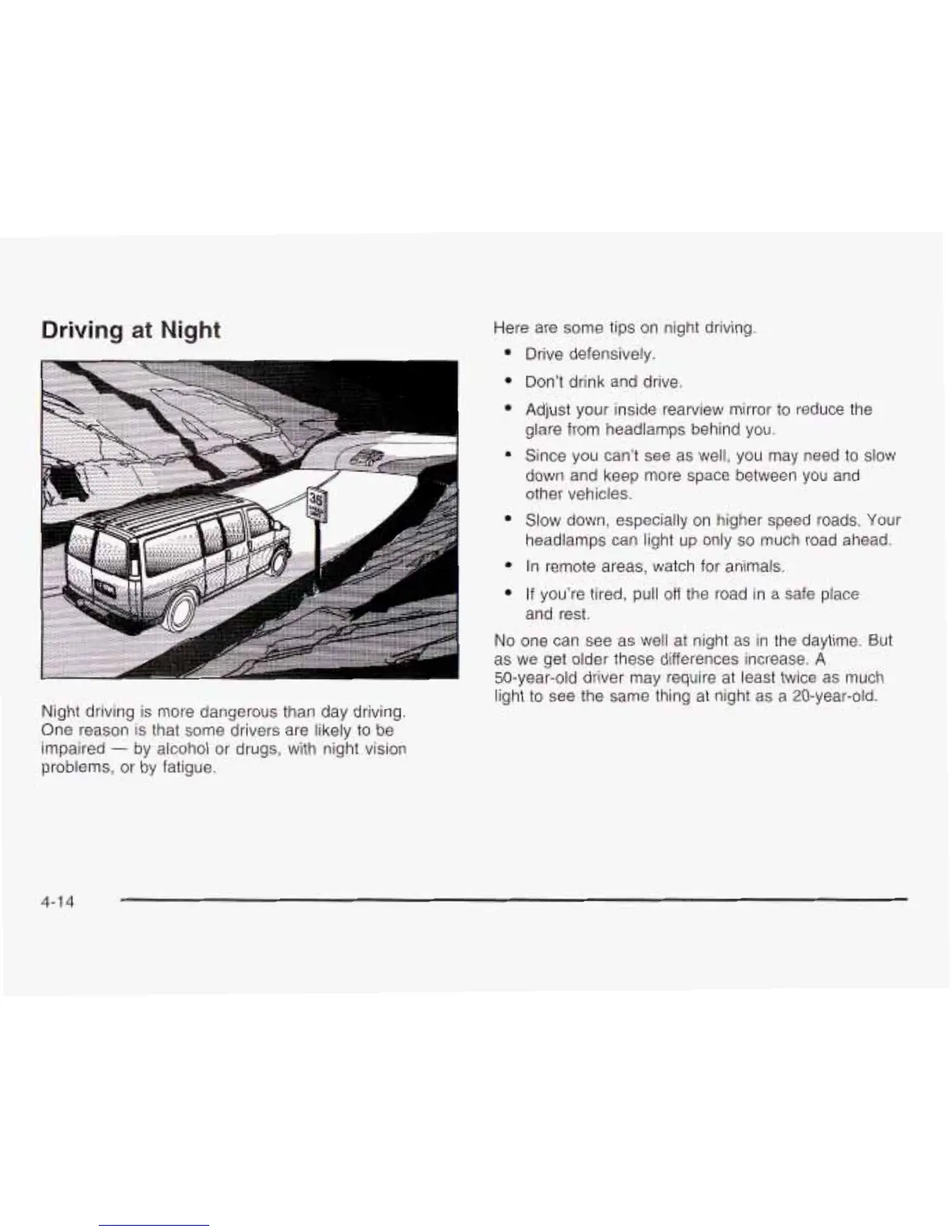 Driving at Night

35

Night driving is more dangerous than day driving. One reason is that some drivers are likely to be impaired — by alcohol or drugs, with night vision problems, or by fatigue.

Here are some tips on night driving.

• Drive defensively.

• Don't drink and drive.

• Adjust your inside rearview mirror to reduce the glare from headlamps behind you.

• Since you can't see as well, you may need to slow down and keep more space between you and other vehicles.

• Slow down, especially on higher speed roads. Your headlamps can light up only so much road ahead.

• In remote areas, watch for animals.

• If you're tired, pull off the road in a safe place and rest.

No one can see as well at night as in the daytime. But as we get older these differences increase. A 50-year-old driver may require at least twice as much light to see the same thing at night as a 20-year-old.

4-14